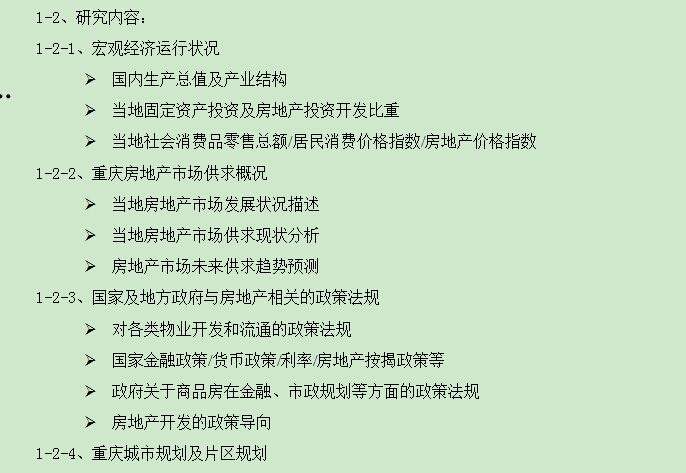 1-2、研究内容：

1-2-1、宏观经济运行状况

➢ 国内生产总值及产业结构

➢ 当地固定资产投资及房地产投资开发比重

➢ 当地社会消费品零售总额/居民消费价格指数/房地产价格指数

1-2-2、重庆房地产市场供求概况

➢ 当地房地产市场发展状况描述

➢ 当地房地产市场供求现状分析

➢ 房地产市场未来供求趋势预测

1-2-3、国家及地方政府与房地产相关的政策法规

➢ 对各类物业开发和流通的政策法规

➢ 国家金融政策/货币政策/利率/房地产按揭政策等

➢ 政府关于商品房在金融、市政规划等方面的政策法规

➢ 房地产开发的政策导向

1-2-4、重庆城市规划及片区规划